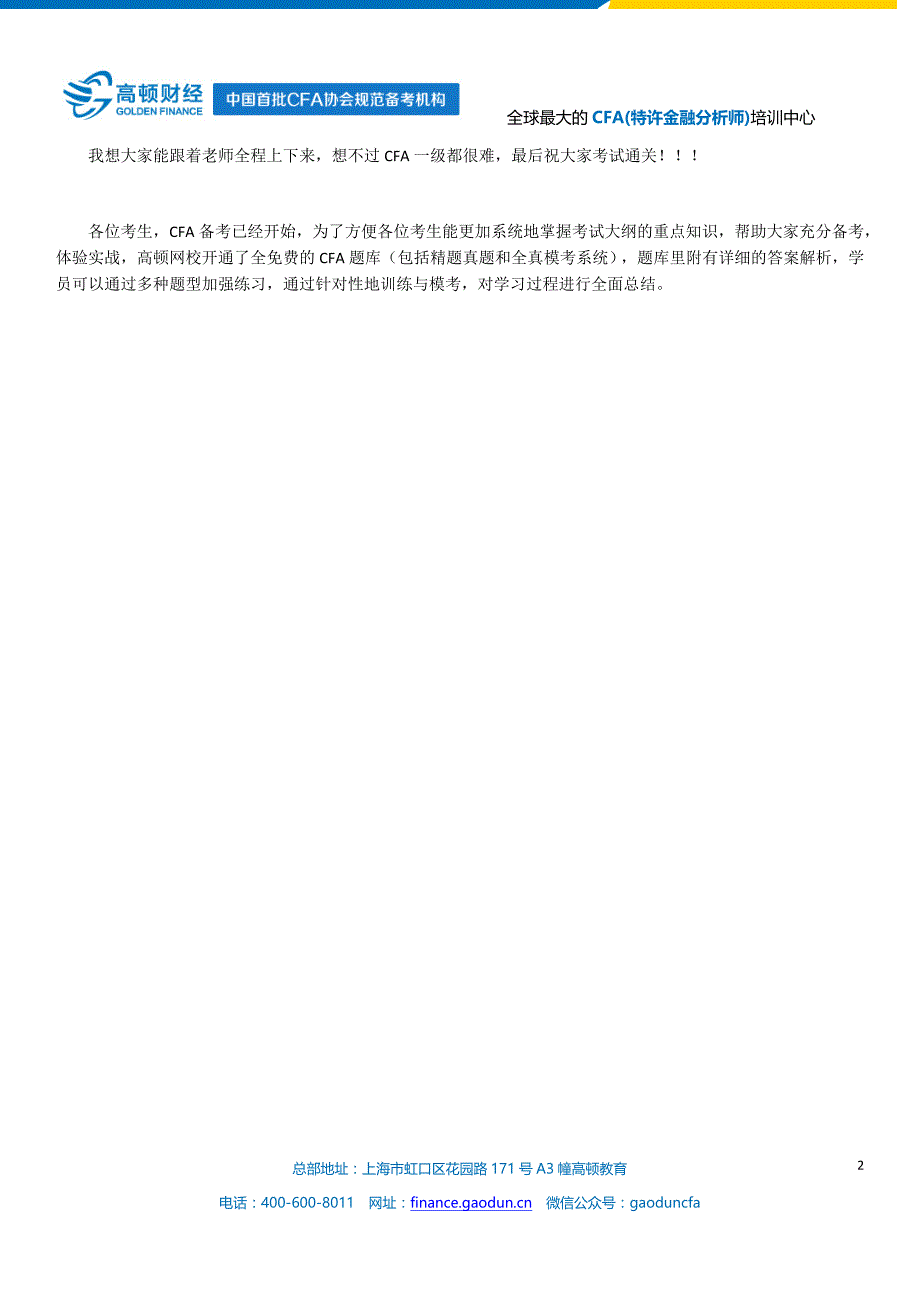 高顿财经
GOLDEN FINANCE
中国首批CFA协会规范备考机构

全球最大的 CFA(特许金融分析师)培训中心

我想大家能跟着老师全程上下来，想不过 CFA 一级都很难，最后祝大家考试通关！！！

各位考生，CFA 备考已经开始，为了方便各位考生能更加系统地掌握考试大纲的重点知识，帮助大家充分备考，体验实战，高顿网校开通了全免费的 CFA 题库（包括精题真题和全真模考系统），题库里附有详细的答案解析，学员可以通过多种题型加强练习，通过针对性地训练与模考，对学习过程进行全面总结。

总部地址：上海市虹口区花园路 171 号 A3 幢高顿教育

2

电话：400-600-8011　网址：finance.gaodun.cn　微信公众号：gaoduncfa